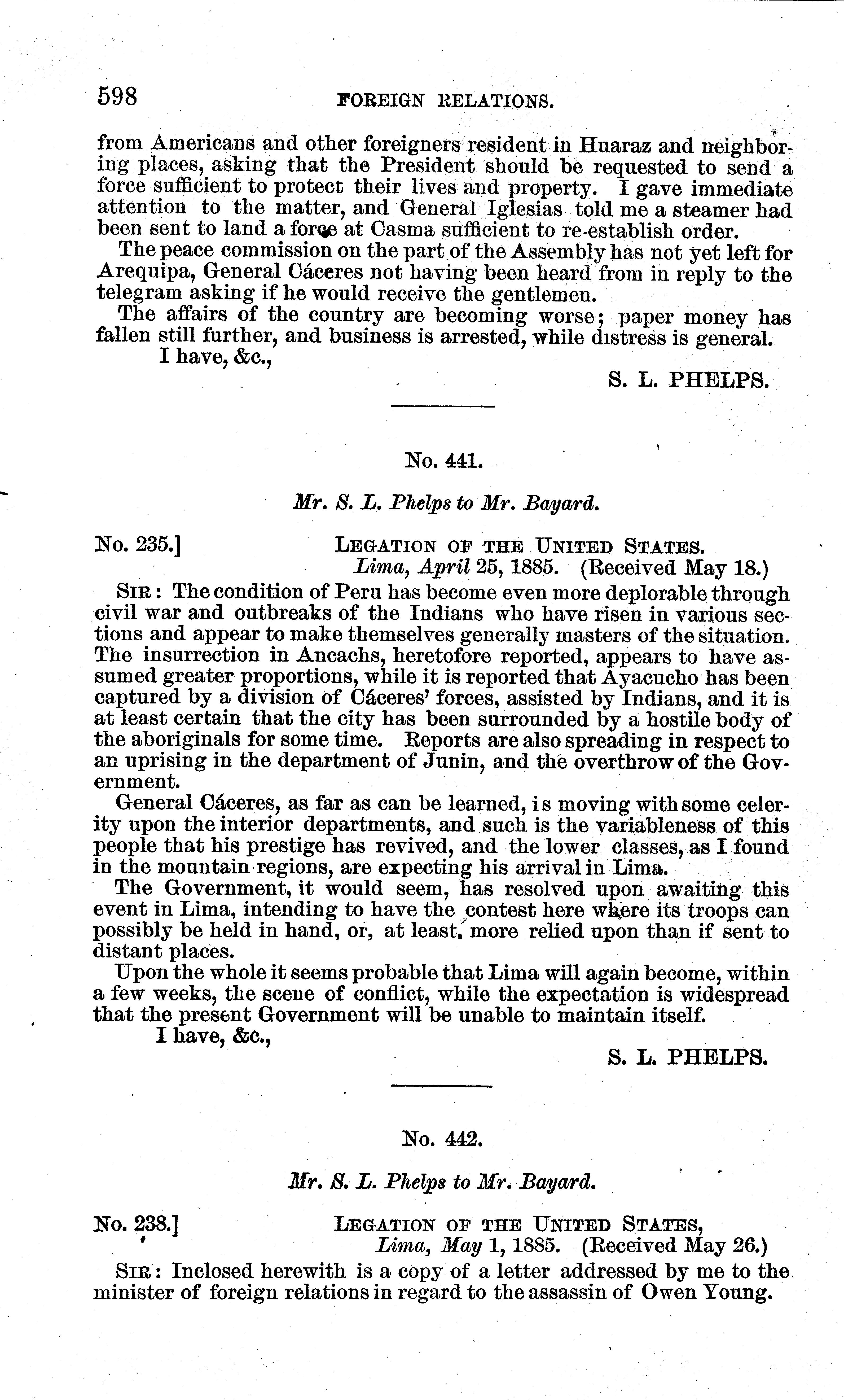 598 FOREIGN RELATIONS.

from Americans and other foreigners resident in Huaraz and neighboring places, asking that the President should be requested to send a force sufficient to protect their lives and property. I gave immediate attention to the matter, and General Iglesias told me a steamer had been sent to land a force at Casma sufficient to re-establish order.

The peace commission on the part of the Assembly has not yet left for Arequipa, General Cáceres not having been heard from in reply to the telegram asking if he would receive the gentlemen.

The affairs of the country are becoming worse; paper money has fallen still further, and business is arrested, while distress is general.

I have, &c.,

S. L. PHELPS.

No. 441.

Mr. S. L. Phelps to Mr. Bayard.

No. 235.] LEGATION OF THE UNITED STATES. Lima, April 25, 1885. (Received May 18.)

SIR: The condition of Peru has become even more deplorable through civil war and outbreaks of the Indians who have risen in various sections and appear to make themselves generally masters of the situation. The insurrection in Ancachs, heretofore reported, appears to have assumed greater proportions, while it is reported that Ayacucho has been captured by a division of Cáceres' forces, assisted by Indians, and it is at least certain that the city has been surrounded by a hostile body of the aboriginals for some time. Reports are also spreading in respect to an uprising in the department of Junin, and the overthrow of the Government.

General Cáceres, as far as can be learned, is moving with some celerity upon the interior departments, and such is the variableness of this people that his prestige has revived, and the lower classes, as I found in the mountain regions, are expecting his arrival in Lima.

The Government, it would seem, has resolved upon awaiting this event in Lima, intending to have the contest here where its troops can possibly be held in hand, or, at least, more relied upon than if sent to distant places.

Upon the whole it seems probable that Lima will again become, within a few weeks, the scene of conflict, while the expectation is widespread that the present Government will be unable to maintain itself.

I have, &c.,

S. L. PHELPS.

No. 442.

Mr. S. L. Phelps to Mr. Bayard.

No. 238.] LEGATION OF THE UNITED STATES, Lima, May 1, 1885. (Received May 26.)

SIR: Inclosed herewith is a copy of a letter addressed by me to the minister of foreign relations in regard to the assassin of Owen Young.